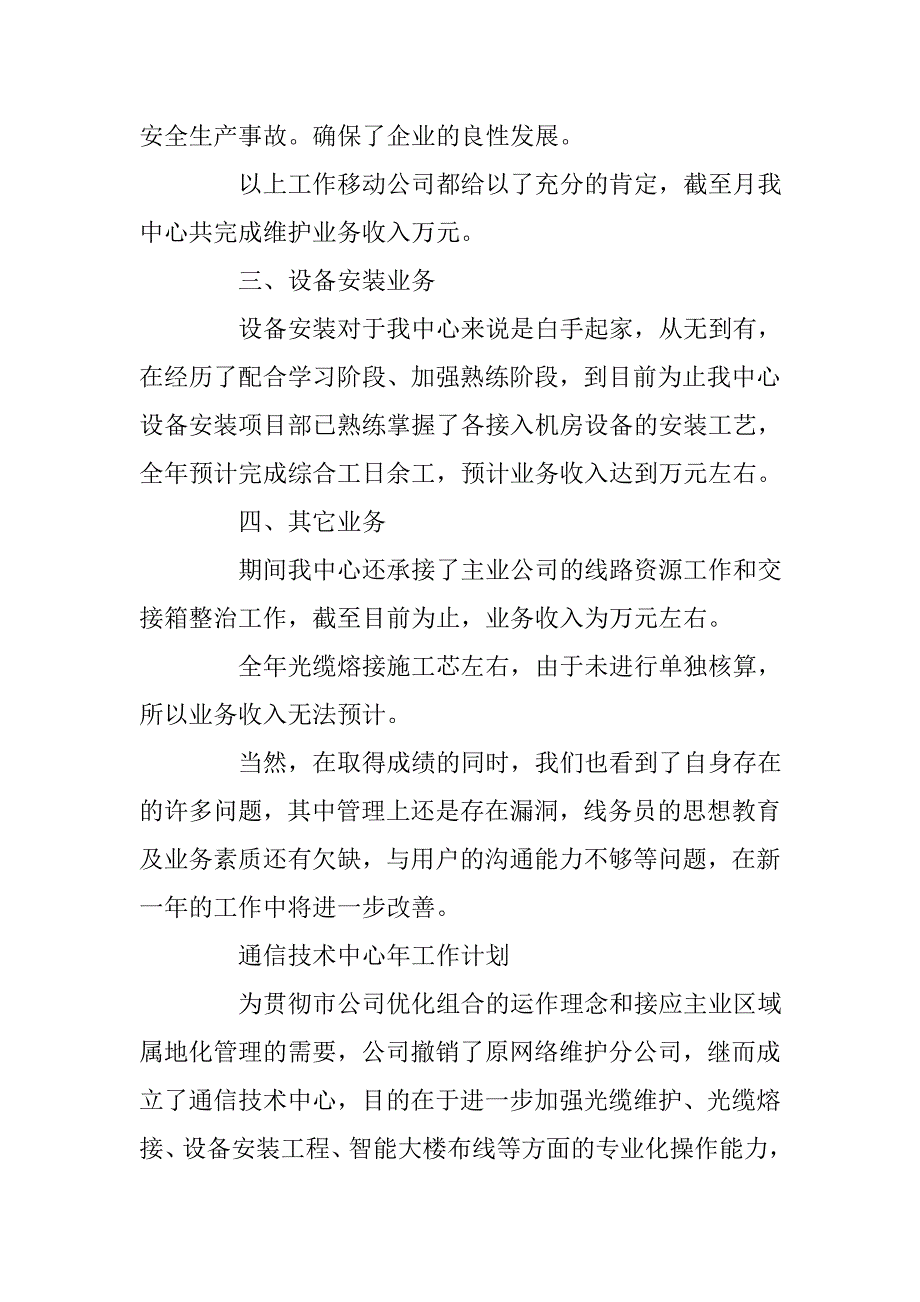 安全生产事故。确保了企业的良性发展。

以上工作移动公司都给以了充分的肯定，截至月我中心共完成维护业务收入万元。

三、设备安装业务

设备安装对于我中心来说是白手起家，从无到有，在经历了配合学习阶段、加强熟练阶段，到目前为止我中心设备安装项目部已熟练掌握了各接入机房设备的安装工艺，全年预计完成综合工日余工，预计业务收入达到万元左右。

四、其它业务

期间我中心还承接了主业公司的线路资源工作和交接箱整治工作，截至目前为止，业务收入为万元左右。

全年光缆熔接施工芯左右，由于未进行单独核算，所以业务收入无法预计。

当然，在取得成绩的同时，我们也看到了自身存在的许多问题，其中管理上还是存在漏洞，线务员的思想教育及业务素质还有欠缺，与用户的沟通能力不够等问题，在新一年的工作中将进一步改善。

通信技术中心年工作计划

为贯彻市公司优化组合的运作理念和接应主业区域属地化管理的需要，公司撤销了原网络维护分公司，继而成立了通信技术中心，目的在于进一步加强光缆维护、光缆熔接、设备安装工程、智能大楼布线等方面的专业化操作能力，